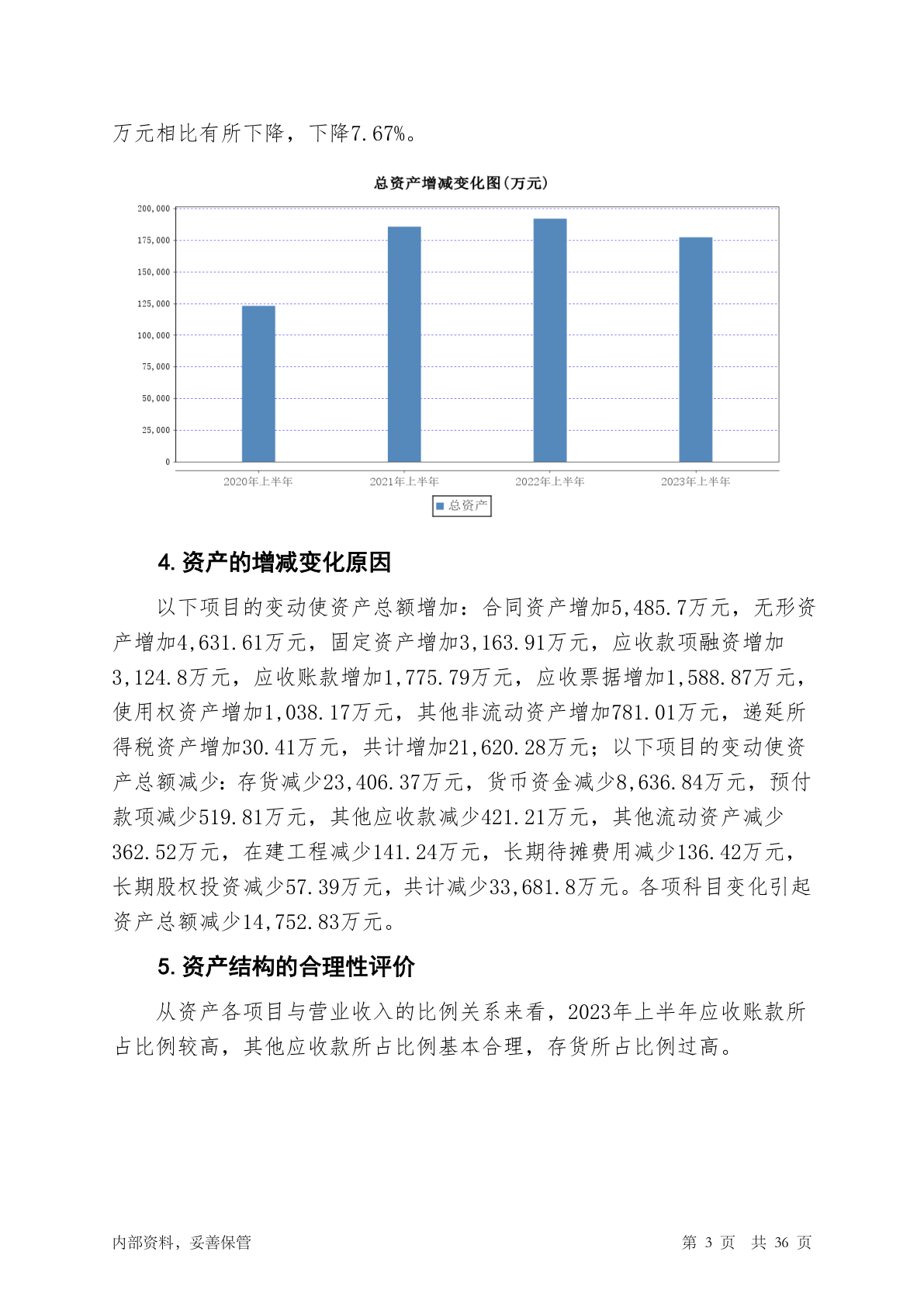 万元相比有所下降，下降7.67%。

总资产增减变化图(万元)

200,000
175,000
150,000
125,000
100,000
75,000
50,000
25,000
0

2020年上半年 2021年上半年 2022年上半年 2023年上半年

总资产

4. 资产的增减变化原因

以下项目的变动使资产总额增加：合同资产增加5,485.7万元，无形资产增加4,631.61万元，固定资产增加3,163.91万元，应收款项融资增加3,124.8万元，应收账款增加1,775.79万元，应收票据增加1,588.87万元，使用权资产增加1,038.17万元，其他非流动资产增加781.01万元，递延所得税资产增加30.41万元，共计增加21,620.28万元；以下项目的变动使资产总额减少：存货减少23,406.37万元，货币资金减少8,636.84万元，预付款项减少519.81万元，其他应收款减少421.21万元，其他流动资产减少362.52万元，在建工程减少141.24万元，长期待摊费用减少136.42万元，长期股权投资减少57.39万元，共计减少33,681.8万元。各项科目变化引起资产总额减少14,752.83万元。

5. 资产结构的合理性评价

从资产各项目与营业收入的比例关系来看，2023年上半年应收账款所占比例较高，其他应收款所占比例基本合理，存货所占比例过高。

内部资料，妥善保管

第 3 页 共 36 页